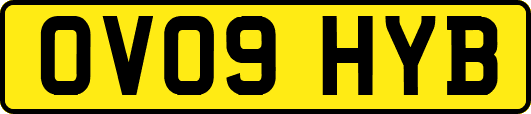 OV09 HYB